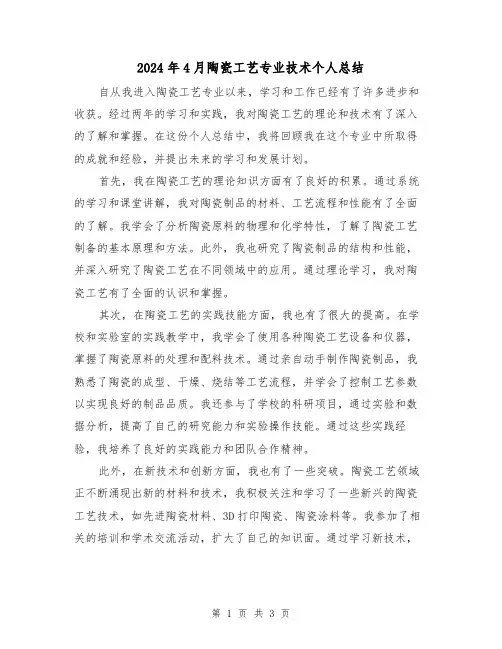 2024年4月陶瓷工艺专业技术个人总结

自从我进入陶瓷工艺专业以来，学习和工作已经有了许多进步和收获。经过两年的学习和实践，我对陶瓷工艺的理论和技术有了深入的了解和掌握。在这份个人总结中，我将回顾我在这个专业中所取得的成就和经验，并提出未来的学习和发展计划。

首先，我在陶瓷工艺的理论知识方面有了良好的积累。通过系统的学习和课堂讲解，我对陶瓷制品的材料、工艺流程和性能有了全面的了解。我学会了分析陶瓷原料的物理和化学特性，了解了陶瓷工艺制备的基本原理和方法。此外，我也研究了陶瓷制品的结构和性能，并深入研究了陶瓷工艺在不同领域中的应用。通过理论学习，我对陶瓷工艺有了全面的认识和掌握。

其次，在陶瓷工艺的实践技能方面，我也有了很大的提高。在学校和实验室的实践教学中，我学会了使用各种陶瓷工艺设备和仪器，掌握了陶瓷原料的处理和配料技术。通过亲自动手制作陶瓷制品，我熟悉了陶瓷的成型、干燥、烧结等工艺流程，并学会了控制工艺参数以实现良好的制品品质。我还参与了学校的科研项目，通过实验和数据分析，提高了自己的研究能力和实验操作技能。通过这些实践经验，我培养了良好的实践能力和团队合作精神。

此外，在新技术和创新方面，我也有了一些突破。陶瓷工艺领域正不断涌现出新的材料和技术，我积极关注和学习了一些新兴的陶瓷工艺技术，如先进陶瓷材料、3D打印陶瓷、陶瓷涂料等。我参加了相关的培训和学术交流活动，扩大了自己的知识面。通过学习新技术，

第 1 页 共 3 页